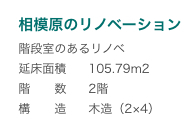 相模原のリノベーション

階段室のあるリノベ

延床面積　105.79m2

階　数　2階

構　造　木造（2×4）